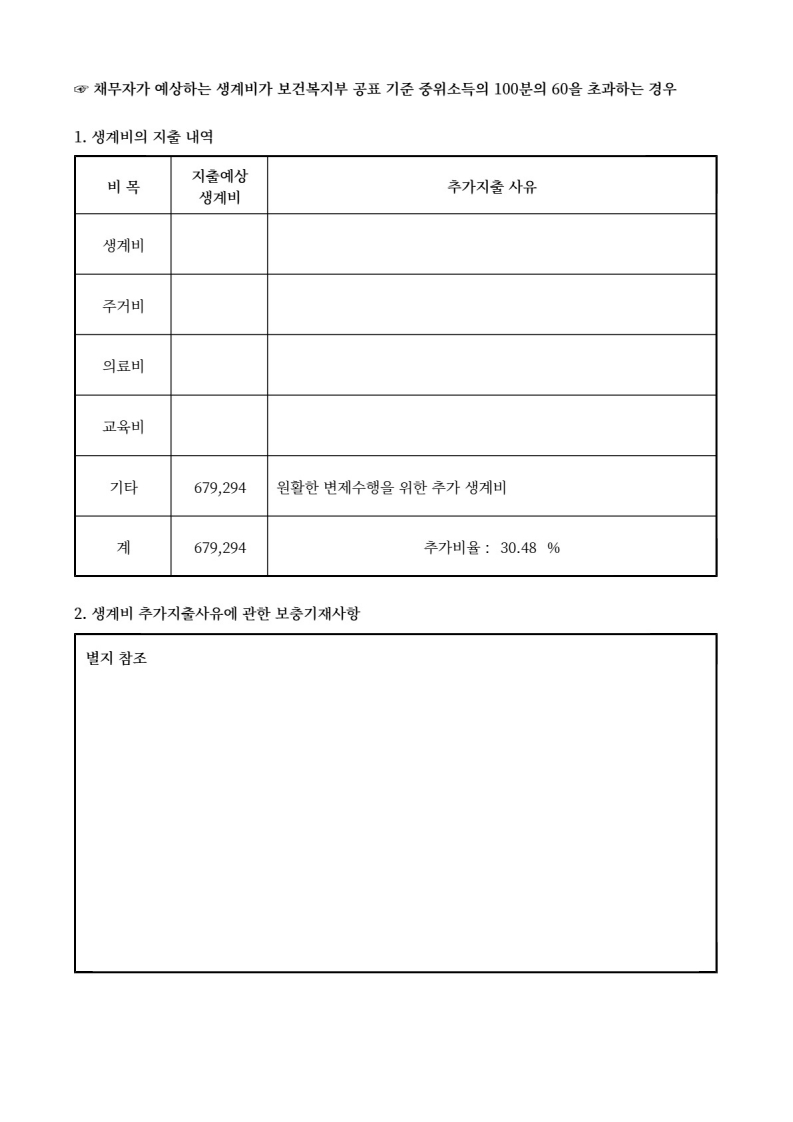 ☞ 채무자가 예상하는 생계비가 보건복지부 공표 기준 중위소득의 100분의 60을 초과하는 경우

1. 생계비의 지출 내역

| 비 목 | 지출예상 생계비 | 추가지출 사유 |
|---|---|---|
| 생계비 | | |
| 주거비 | | |
| 의료비 | | |
| 교육비 | | |
| 기타 | 679,294 | 원활한 변제수행을 위한 추가 생계비 |
| 계 | 679,294 | 추가비율 : 30.48 % |

2. 생계비 추가지출사유에 관한 보충기재사항

별지 참조